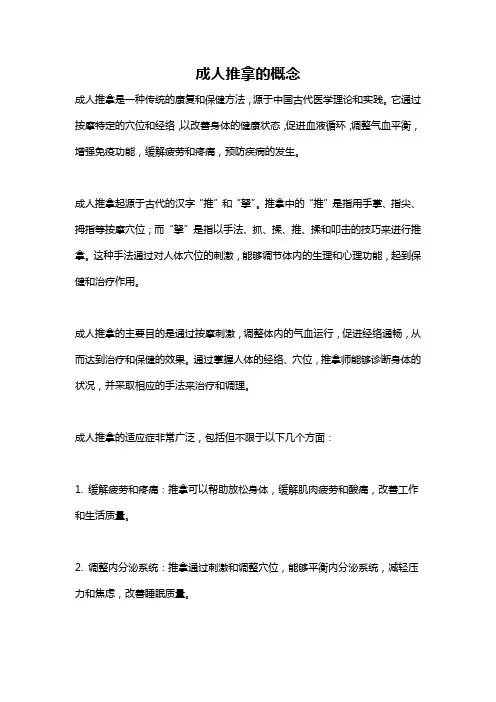 成人推拿的概念

成人推拿是一种传统的康复和保健方法，源于中国古代医学理论和实践。它通过按摩特定的穴位和经络，以改善身体的健康状态，促进血液循环，调整气血平衡，增强免疫功能，缓解疲劳和疼痛，预防疾病的发生。

成人推拿起源于古代的汉字“推”和“拏”。推拿中的“推”是指用手掌、指尖、拇指等按摩穴位；而“拏”是指以手法、抓、揉、推、揉和叩击的技巧来进行推拿。这种手法通过对人体穴位的刺激，能够调节体内的生理和心理功能，起到保健和治疗作用。

成人推拿的主要目的是通过按摩刺激，调整体内的气血运行，促进经络通畅，从而达到治疗和保健的效果。通过掌握人体的经络、穴位，推拿师能够诊断身体的状况，并采取相应的手法来治疗和调理。

成人推拿的适应症非常广泛，包括但不限于以下几个方面：

1. 缓解疲劳和疼痛：推拿可以帮助放松身体，缓解肌肉疲劳和酸痛，改善工作和生活质量。

2. 调整内分泌系统：推拿通过刺激和调整穴位，能够平衡内分泌系统，减轻压力和焦虑，改善睡眠质量。